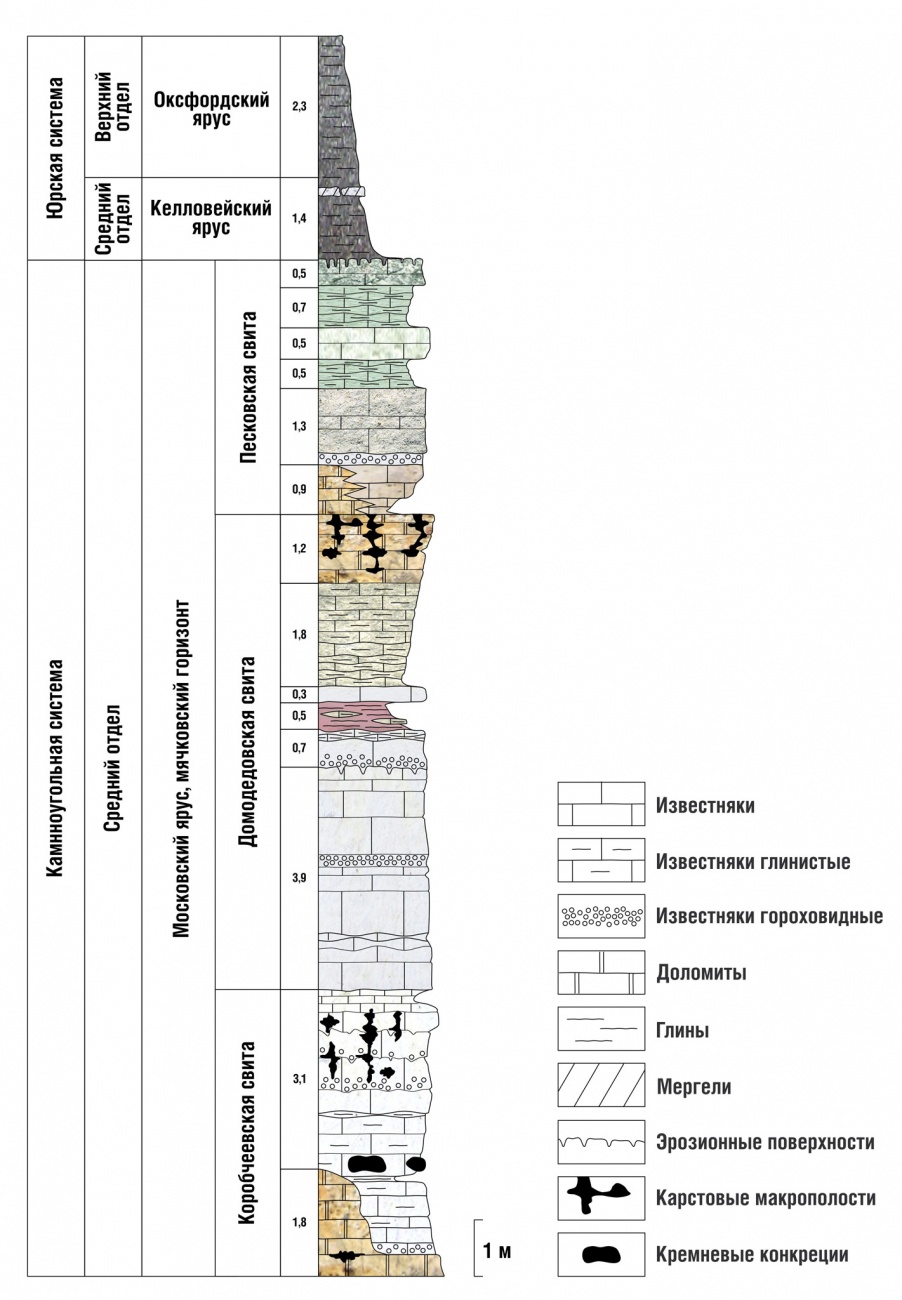 Юрская система

Верхний отдел

Оксфордский ярус

2,3

Средний отдел

Келловейский ярус

1,4

Каменноугольная система

Средний отдел

Московский ярус, мячковский горизонт

Песковская свита

0,5
0,7
0,5
0,5
1,3
0,9

Домодедовская свита

1,2
1,8
0,3
0,5
0,7
3,9

Коробчеевская свита

3,1
1,8

1 м

Известняки

Известняки глинистые

Известняки гороховидные

Доломиты

Глины

Мергели

Эрозионные поверхности

Карстовые макрополости

Кремневые конкреции